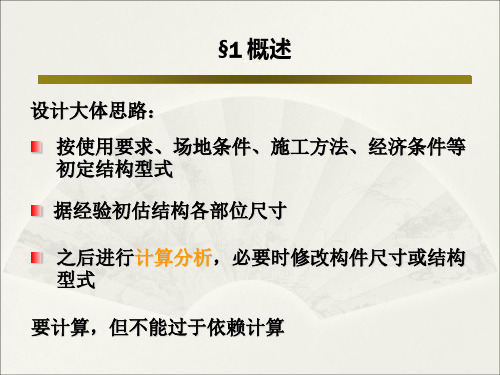 §1 概述

设计大体思路：

按使用要求、场地条件、施工方法、经济条件等初定结构型式

据经验初估结构各部位尺寸

之后进行计算分析，必要时修改构件尺寸或结构型式

要计算，但不能过于依赖计算